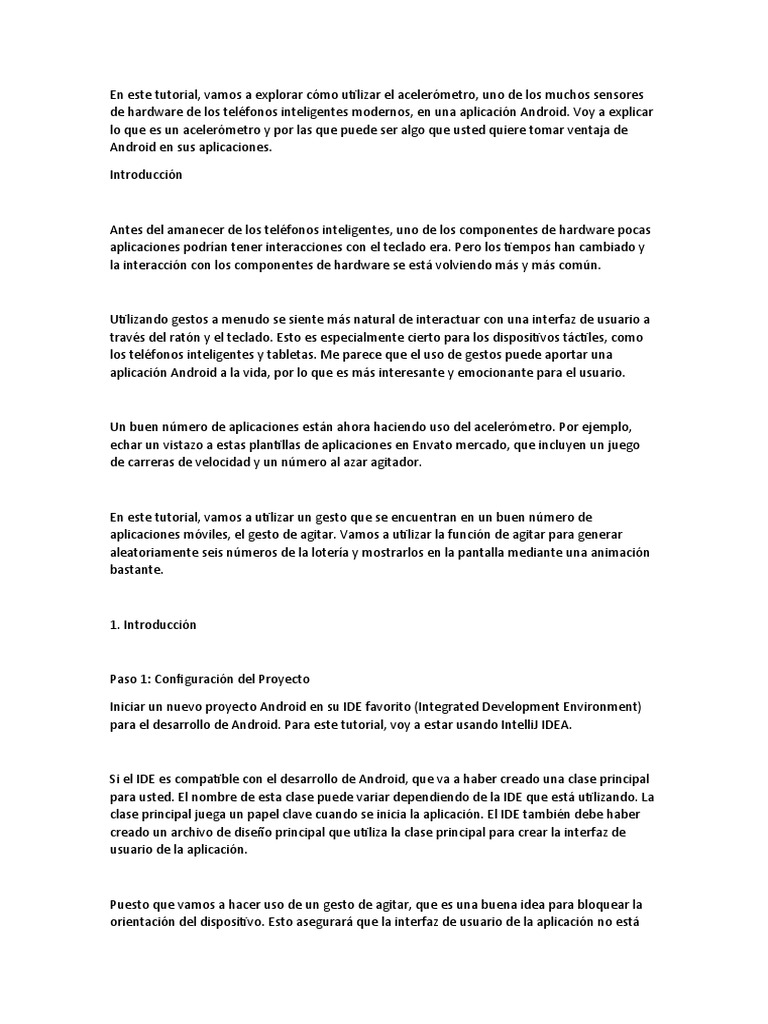 En este tutorial, vamos a explorar cómo utilizar el acelerómetro, uno de los muchos sensores de hardware de los teléfonos inteligentes modernos, en una aplicación Android. Voy a explicar lo que es un acelerómetro y por las que puede ser algo que usted quiere tomar ventaja de Android en sus aplicaciones.

Introducción

Antes del amanecer de los teléfonos inteligentes, uno de los componentes de hardware pocas aplicaciones podrían tener interacciones con el teclado era. Pero los tiempos han cambiado y la interacción con los componentes de hardware se está volviendo más y más común.

Utilizando gestos a menudo se siente más natural de interactuar con una interfaz de usuario a través del ratón y el teclado. Esto es especialmente cierto para los dispositivos táctiles, como los teléfonos inteligentes y tabletas. Me parece que el uso de gestos puede aportar una aplicación Android a la vida, por lo que es más interesante y emocionante para el usuario.

Un buen número de aplicaciones están ahora haciendo uso del acelerómetro. Por ejemplo, echar un vistazo a estas plantillas de aplicaciones en Envato mercado, que incluyen un juego de carreras de velocidad y un número al azar agitador.

En este tutorial, vamos a utilizar un gesto que se encuentran en un buen número de aplicaciones móviles, el gesto de agitar. Vamos a utilizar la función de agitar para generar aleatoriamente seis números de la lotería y mostrarlos en la pantalla mediante una animación bastante.

1. Introducción

Paso 1: Configuración del Proyecto

Iniciar un nuevo proyecto Android en su IDE favorito (Integrated Development Environment) para el desarrollo de Android. Para este tutorial, voy a estar usando IntelliJ IDEA.

Si el IDE es compatible con el desarrollo de Android, que va a haber creado una clase principal para usted. El nombre de esta clase puede variar dependiendo de la IDE que está utilizando. La clase principal juega un papel clave cuando se inicia la aplicación. El IDE también debe haber creado un archivo de diseño principal que utiliza la clase principal para crear la interfaz de usuario de la aplicación.

Puesto que vamos a hacer uso de un gesto de agitar, que es una buena idea para bloquear la orientación del dispositivo. Esto asegurará que la interfaz de usuario de la aplicación no está